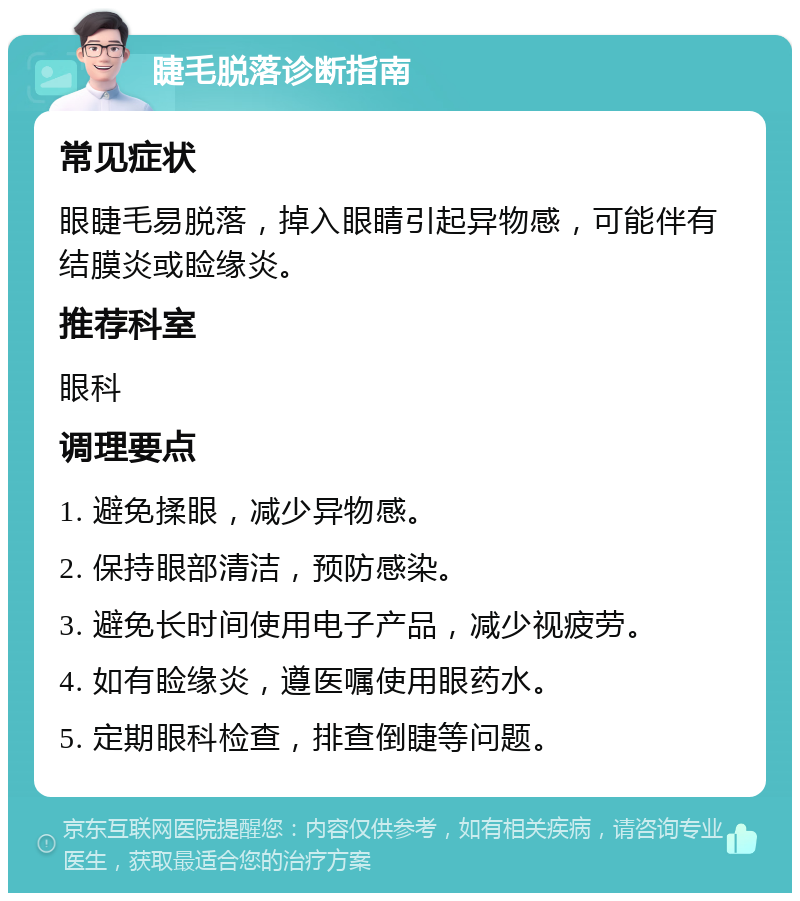 睫毛脱落诊断指南

常见症状

眼睫毛易脱落，掉入眼睛引起异物感，可能伴有结膜炎或睑缘炎。

推荐科室

眼科

调理要点

1. 避免揉眼，减少异物感。

2. 保持眼部清洁，预防感染。

3. 避免长时间使用电子产品，减少视疲劳。

4. 如有睑缘炎，遵医嘱使用眼药水。

5. 定期眼科检查，排查倒睫等问题。

京东互联网医院提醒您：内容仅供参考，如有相关疾病，请咨询专业医生，获取最适合您的治疗方案